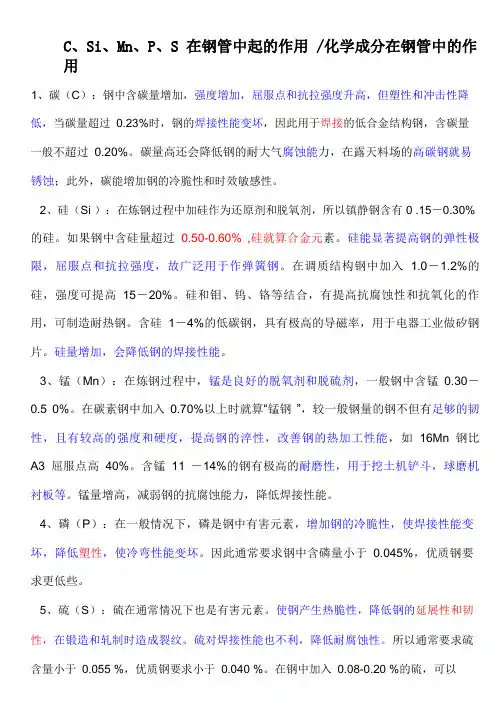 C、Si、Mn、P、S 在钢管中起的作用 /化学成分在钢管中的作用

1、碳（C）：钢中含碳量增加，强度增加，屈服点和抗拉强度升高，但塑性和冲击性降低，当碳量超过 0.23%时，钢的焊接性能变坏，因此用于焊接的低合金结构钢，含碳量一般不超过 0.20%。碳量高还会降低钢的耐大气腐蚀能力，在露天料场的高碳钢就易锈蚀；此外，碳能增加钢的冷脆性和时效敏感性。

2、硅（Si）：在炼钢过程中加硅作为还原剂和脱氧剂，所以镇静钢含有 0 .15－0.30%的硅。如果钢中含硅量超过 0.50-0.60% ,硅就算合金元素。硅能显著提高钢的弹性极限，屈服点和抗拉强度，故广泛用于作弹簧钢。在调质结构钢中加入 1.0－1.2%的硅，强度可提高 15－20%。硅和钼、钨、铬等结合，有提高抗腐蚀性和抗氧化的作用，可制造耐热钢。含硅 1－4%的低碳钢，具有极高的导磁率，用于电器工业做矽钢片。硅量增加，会降低钢的焊接性能。

3、锰（Mn）：在炼钢过程中，锰是良好的脱氧剂和脱硫剂，一般钢中含锰 0.30－0.5 0%。在碳素钢中加入 0.70%以上时就算“锰钢 ”，较一般钢量的钢不但有足够的韧性，且有较高的强度和硬度，提高钢的淬性，改善钢的热加工性能，如 16Mn 钢比 A3 屈服点高 40%。含锰 11 －14%的钢有极高的耐磨性，用于挖土机铲斗，球磨机衬板等。锰量增高，减弱钢的抗腐蚀能力，降低焊接性能。

4、磷（P）：在一般情况下，磷是钢中有害元素，增加钢的冷脆性，使焊接性能变坏，降低塑性，使冷弯性能变坏。因此通常要求钢中含磷量小于 0.045%，优质钢要求更低些。

5、硫（S）：硫在通常情况下也是有害元素。使钢产生热脆性，降低钢的延展性和韧性，在锻造和轧制时造成裂纹。硫对焊接性能也不利，降低耐腐蚀性。所以通常要求硫含量小于 0.055 %，优质钢要求小于 0.040 %。在钢中加入 0.08-0.20 %的硫，可以